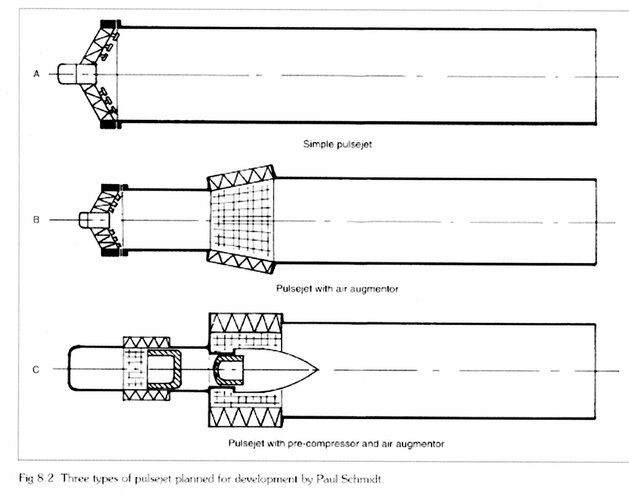 A

Simple pulsejet

B

Pulsejet with air augmentor

C

Pulsejet with pre-compressor and air augmentor

Fig 8.2 Three types of pulsejet planned for development by Paul Schmidt.